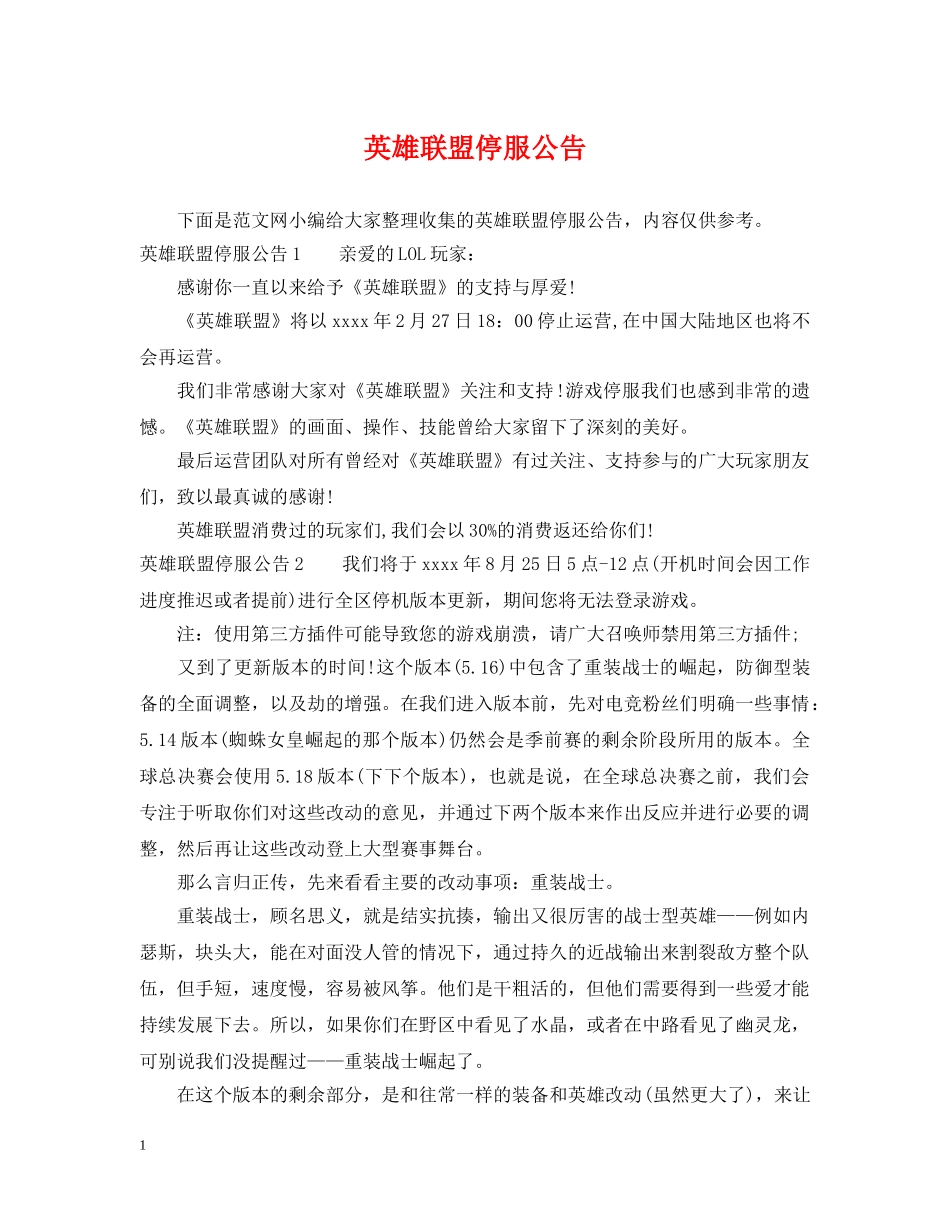 英雄联盟停服公告

下面是范文网小编给大家整理收集的英雄联盟停服公告，内容仅供参考。

英雄联盟停服公告1　　亲爱的LOL玩家：

感谢你一直以来给予《英雄联盟》的支持与厚爱!

《英雄联盟》将以xxxx年2月27日18：00停止运营,在中国大陆地区也将不会再运营。

我们非常感谢大家对《英雄联盟》关注和支持!游戏停服我们也感到非常的遗憾。《英雄联盟》的画面、操作、技能曾给大家留下了深刻的美好。

最后运营团队对所有曾经对《英雄联盟》有过关注、支持参与的广大玩家朋友们，致以最真诚的感谢!

英雄联盟消费过的玩家们,我们会以30%的消费返还给你们!

英雄联盟停服公告2　　我们将于xxxx年8月25日5点-12点(开机时间会因工作进度推迟或者提前)进行全区停机版本更新，期间您将无法登录游戏。

注：使用第三方插件可能导致您的游戏崩溃，请广大召唤师禁用第三方插件;

又到了更新版本的时间!这个版本(5.16)中包含了重装战士的崛起，防御型装备的全面调整，以及劫的增强。在我们进入版本前，先对电竞粉丝们明确一些事情：5.14版本(蜘蛛女皇崛起的那个版本)仍然会是季前赛的剩余阶段所用的版本。全球总决赛会使用5.18版本(下下个版本)，也就是说，在全球总决赛之前，我们会专注于听取你们对这些改动的意见，并通过下两个版本来作出反应并进行必要的调整，然后再让这些改动登上大型赛事舞台。

那么言归正传，先来看看主要的改动事项：重装战士。

重装战士，顾名思义，就是结实抗揍，输出又很厉害的战士型英雄——例如内瑟斯，块头大，能在对面没人管的情况下，通过持久的近战输出来割裂敌方整个队伍，但手短，速度慢，容易被风筝。他们是干粗活的，但他们需要得到一些爱才能持续发展下去。所以，如果你们在野区中看见了水晶，或者在中路看见了幽灵龙，可别说我们没提醒过——重装战士崛起了。

在这个版本的剩余部分，是和往常一样的装备和英雄改动(虽然更大了)，来让

1